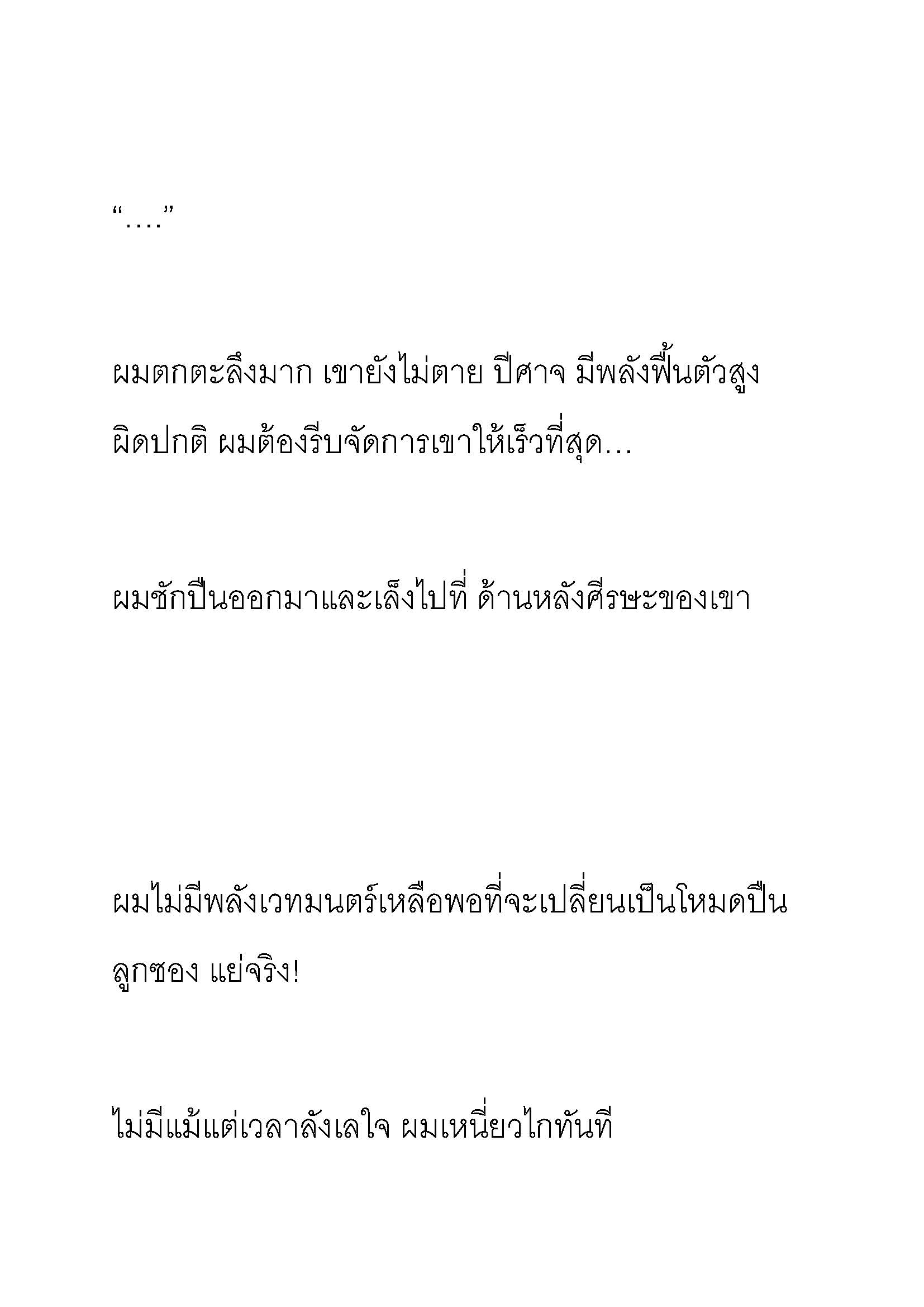 “….”

ผมตกตะลึงมาก เขายังไม่ตาย ปีศาจ มีพลังฟื้นตัวสูงผิดปกติ ผมต้องรีบจัดการเขาให้เร็วที่สุด…

ผมชักปืนออกมาและเล็งไปที่ ด้านหลังศีรษะของเขา

ผมไม่มีพลังเวทมนตร์เหลือพอที่จะเปลี่ยนเป็นโหมดปืนลูกซอง แย่จริง!

ไม่มีแม้แต่เวลาลังเลใจ ผมเหนี่ยวไกทันที